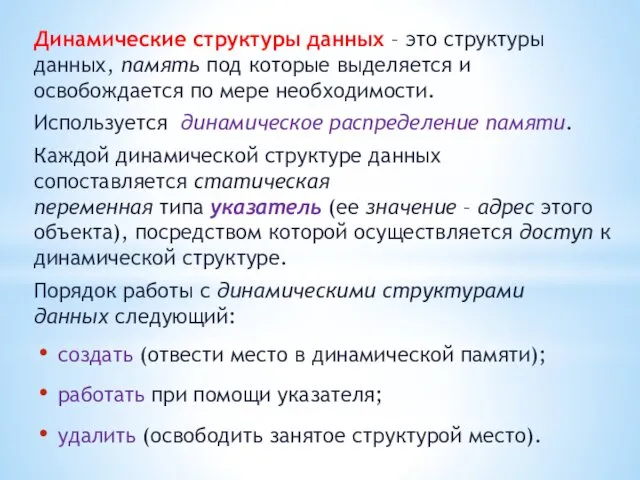 Динамические структуры данных – это структуры данных, память под которые выделяется и освобождается по мере необходимости.

Используется динамическое распределение памяти.

Каждой динамической структуре данных сопоставляется статическая переменная типа указатель (ее значение – адрес этого объекта), посредством которой осуществляется доступ к динамической структуре.

Порядок работы с динамическими структурами данных следующий:

• создать (отвести место в динамической памяти);

• работать при помощи указателя;

• удалить (освободить занятое структурой место).